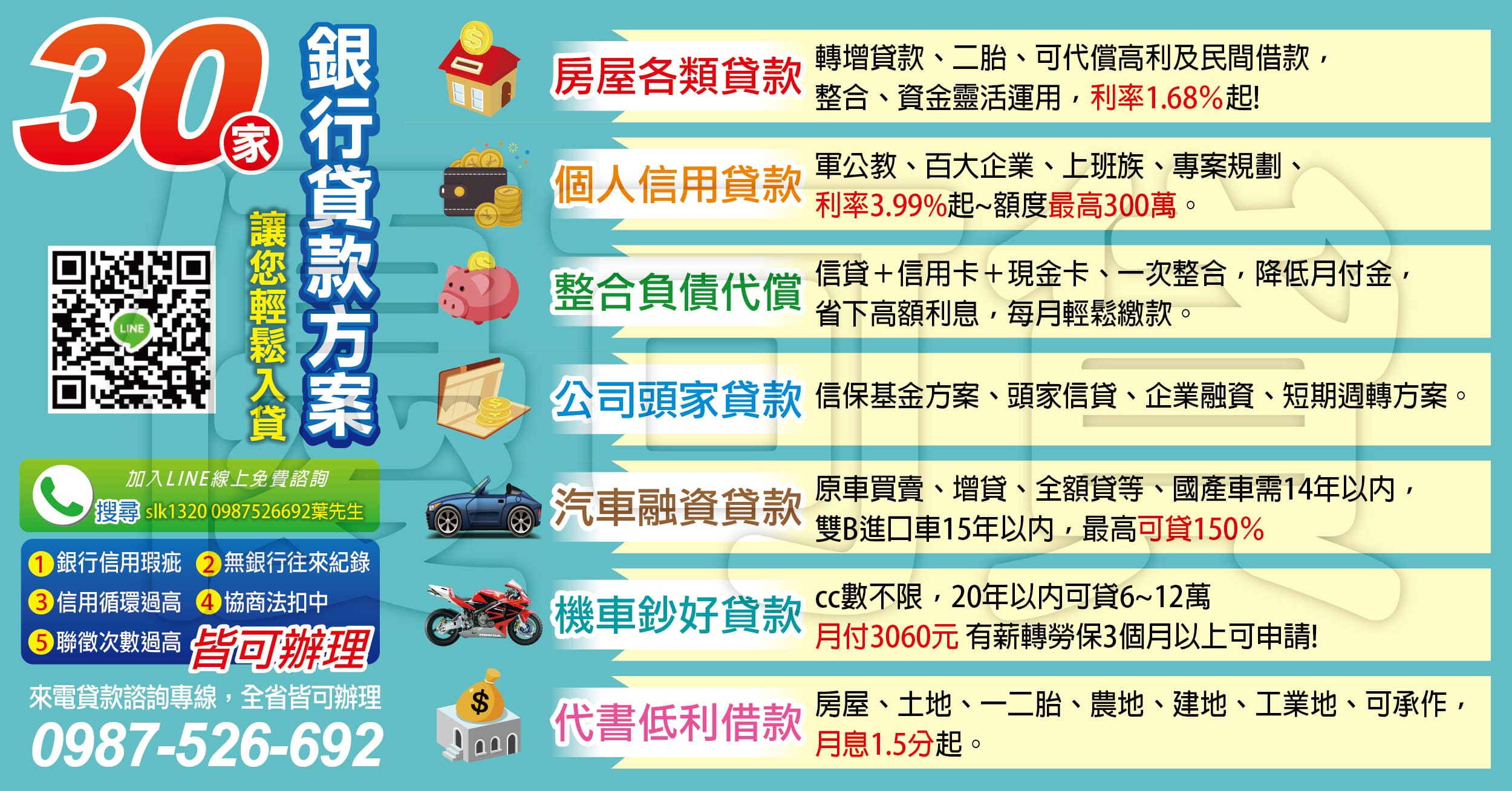 30家

銀行貸款方案

讓您輕鬆入貸

LINE

加入LINE線上免費諮詢
搜尋 slk1320 0987526692葉先生

1 銀行信用瑕疵 2 無銀行往來紀錄
3 信用循環過高 4 協商法扣中
5 聯徵次數過高 皆可辦理

來電貸款諮詢專線，全省皆可辦理
0987-526-692

房屋各類貸款
轉增貸款、二胎、可代償高利及民間借款，整合、資金靈活運用，利率1.68%起!

個人信用貸款
軍公教、百大企業、上班族、專案規劃、利率3.99%起~額度最高300萬。

整合負債代償
信貸+信用卡+現金卡、一次整合，降低月付金，省下高額利息，每月輕鬆繳款。

公司頭家貸款
信保基金方案、頭家信貸、企業融資、短期週轉方案。

汽車融資貸款
原車買賣、增貸、全額貸等、國產車需14年以內，雙B進口車15年以內，最高可貸150%

機車鈔好貸款
cc數不限，20年以內可貸6~12萬
月付3060元 有薪轉勞保3個月以上可申請!

代書低利借款
房屋、土地、一二胎、農地、建地、工業地、可承作，月息1.5分起。